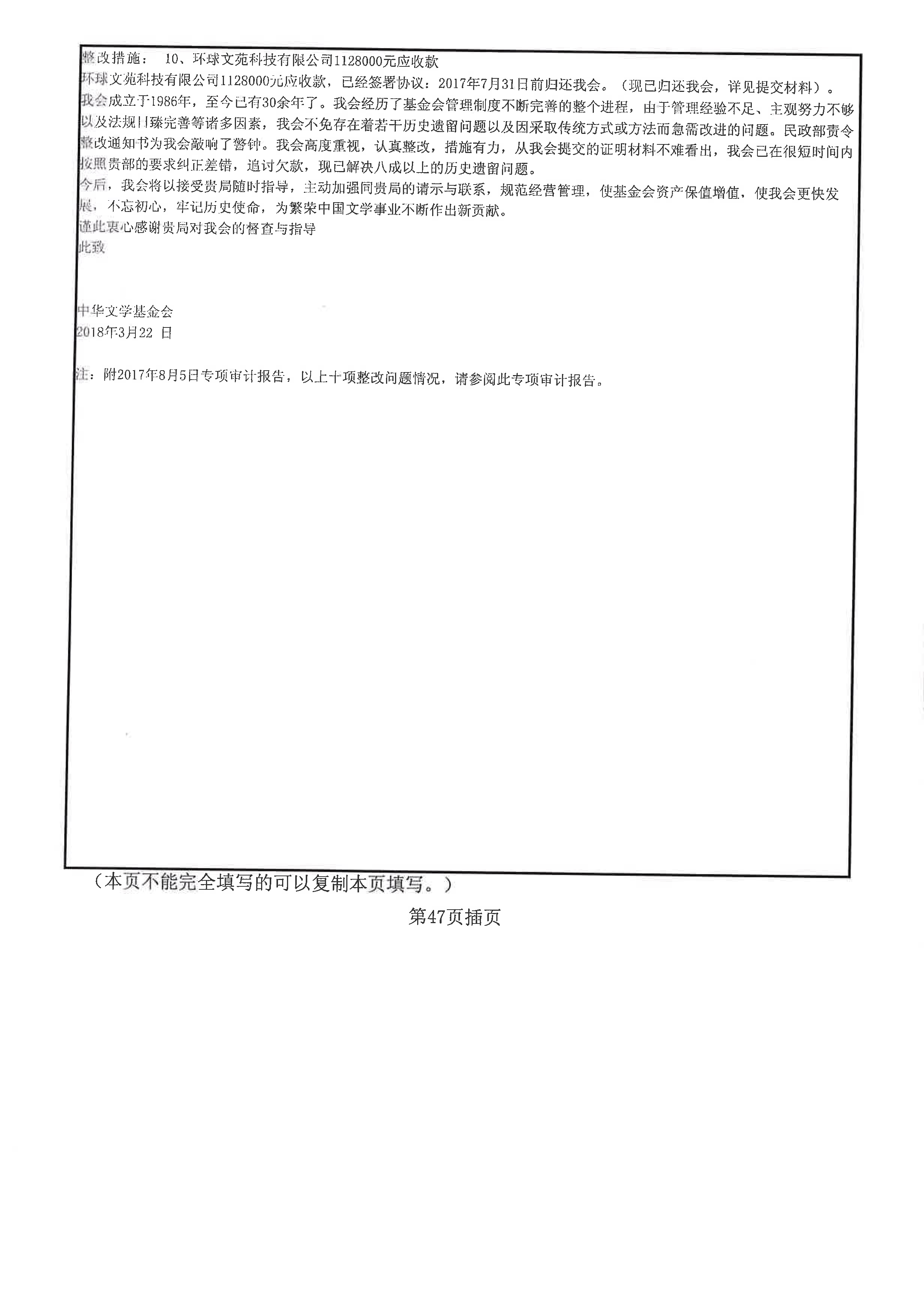 整改措施： 10、环球文苑科技有限公司1128000元应收款
环球文苑科技有限公司1128000元应收款，已经签署协议：2017年7月31日前归还我会。（现已归还我会，详见提交材料）。
我会成立于1986年，至今已有30余年了。我会经历了基金会管理制度不断完善的整个进程，由于管理经验不足、主观努力不够以及法规日臻完善等诸多因素，我会不免存在着若干历史遗留问题以及因采取传统方式或方法而急需改进的问题。民政部责令整改通知书为我会敲响了警钟。我会高度重视，认真整改，措施有力，从我会提交的证明材料不难看出，我会已在很短时间内按照贵部的要求纠正差错，追讨欠款，现已解决八成以上的历史遗留问题。
今后，我会将以接受贵局随时指导，主动加强同贵局的请示与联系，规范经营管理，使基金会资产保值增值，使我会更快发展，不忘初心，牢记历史使命，为繁荣中国文学事业不断作出新贡献。
谨此衷心感谢贵局对我会的督查与指导
此致

中华文学基金会
2018年3月22 日

注：附2017年8月5日专项审计报告，以上十项整改问题情况，请参阅此专项审计报告。

（本页不能完全填写的可以复制本页填写。）

第47页插页